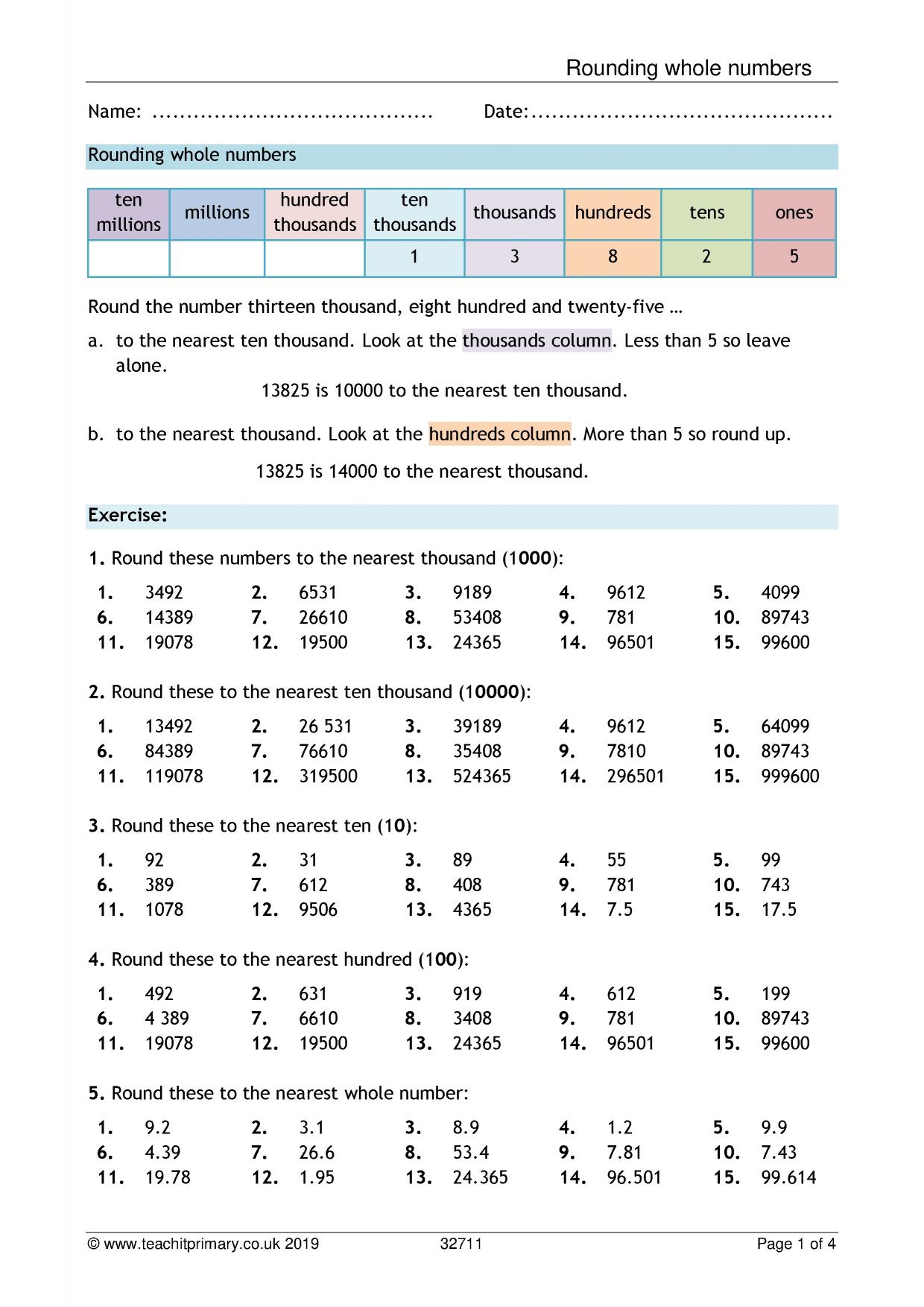 Rounding whole numbers

Name: ____ Date: ____

Rounding whole numbers

| ten millions | millions | hundred thousands | ten thousands | thousands | hundreds | tens | ones |
|---|---|---|---|---|---|---|---|
|  |  |  | 1 | 3 | 8 | 2 | 5 |

Round the number thirteen thousand, eight hundred and twenty-five …

a. to the nearest ten thousand. Look at the thousands column. Less than 5 so leave alone.

13825 is 10000 to the nearest ten thousand.

b. to the nearest thousand. Look at the hundreds column. More than 5 so round up.

13825 is 14000 to the nearest thousand.

Exercise:

1. Round these numbers to the nearest thousand (1000):

1. 3492 2. 6531 3. 9189 4. 9612 5. 4099
6. 14389 7. 26610 8. 53408 9. 781 10. 89743
11. 19078 12. 19500 13. 24365 14. 96501 15. 99600

2. Round these to the nearest ten thousand (10000):

1. 13492 2. 26 531 3. 39189 4. 9612 5. 64099
6. 84389 7. 76610 8. 35408 9. 7810 10. 89743
11. 119078 12. 319500 13. 524365 14. 296501 15. 999600

3. Round these to the nearest ten (10):

1. 92 2. 31 3. 89 4. 55 5. 99
6. 389 7. 612 8. 408 9. 781 10. 743
11. 1078 12. 9506 13. 4365 14. 7.5 15. 17.5

4. Round these to the nearest hundred (100):

1. 492 2. 631 3. 919 4. 612 5. 199
6. 4 389 7. 6610 8. 3408 9. 781 10. 89743
11. 19078 12. 19500 13. 24365 14. 96501 15. 99600

5. Round these to the nearest whole number:

1. 9.2 2. 3.1 3. 8.9 4. 1.2 5. 9.9
6. 4.39 7. 26.6 8. 53.4 9. 7.81 10. 7.43
11. 19.78 12. 1.95 13. 24.365 14. 96.501 15. 99.614

© www.teachitprimary.co.uk 2019 32711 Page 1 of 4